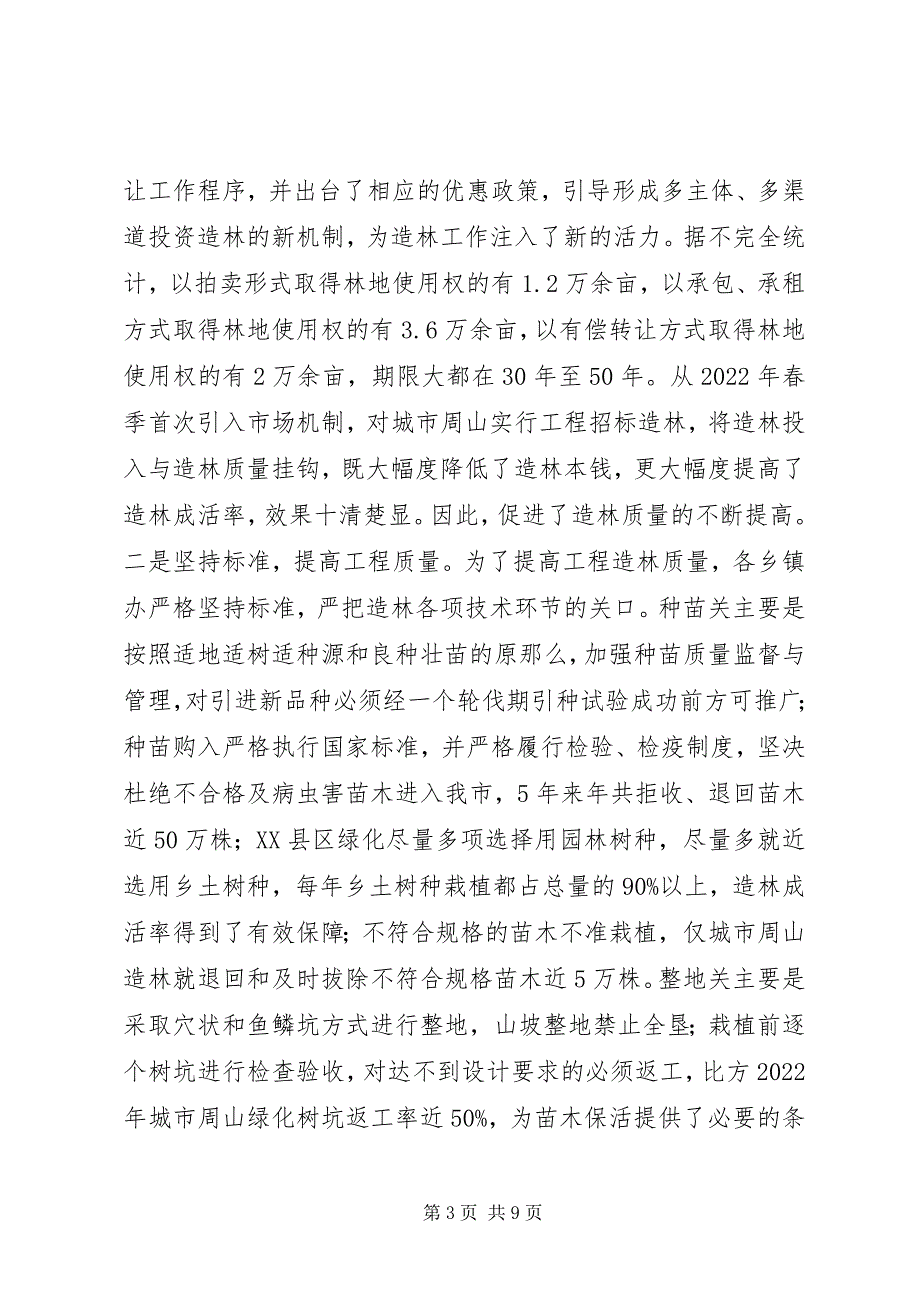 让工作程序，并出台了相应的优惠政策，引导形成多主体、多渠道投资造林的新机制，为造林工作注入了新的活力。据不完全统计，以拍卖形式取得林地使用权的有 1.2 万余亩，以承包、承租方式取得林地使用权的有 3.6 万余亩，以有偿转让方式取得林地使用权的有 2 万余亩，期限大都在 30 年至 50 年。从 2022 年春季首次引入市场机制，对城市周山实行工程招标造林，将造林投入与造林质量挂钩，既大幅度降低了造林本钱，更大幅度提高了造林成活率，效果十清楚显。因此，促进了造林质量的不断提高。二是坚持标准，提高工程质量。为了提高工程造林质量，各乡镇办严格坚持标准，严把造林各项技术环节的关口。种苗关主要是按照适地适树适种源和良种壮苗的原那么，加强种苗质量监督与管理，对引进新品种必须经一个轮伐期引种试验成功前方可推广；种苗购入严格执行国家标准，并严格履行检验、检疫制度，坚决杜绝不合格及病虫害苗木进入我市，5 年来年共拒收、退回苗木近 50 万株；XX 县区绿化尽量多项选择用园林树种，尽量多就近选用乡土树种，每年乡土树种栽植都占总量的 90%以上，造林成活率得到了有效保障；不符合规格的苗木不准栽植，仅城市周山造林就退回和及时拔除不符合规格苗木近 5 万株。整地关主要是采取穴状和鱼鳞坑方式进行整地，山坡整地禁止全垦；栽植前逐个树坑进行检查验收，对达不到设计要求的必须返工，比方 2022 年城市周山绿化树坑返工率近 50%，为苗木保活提供了必要的条

第 3 页 共 9 页